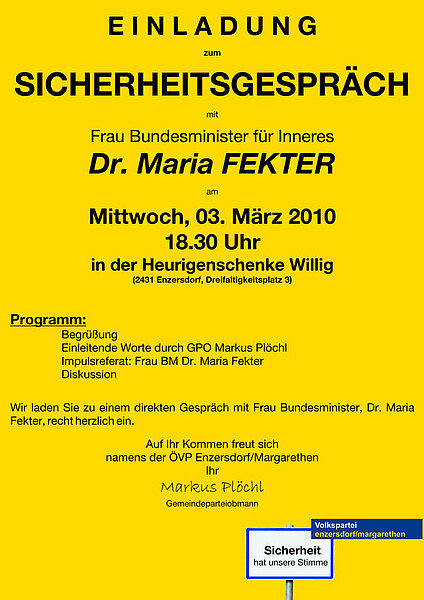 EINLADUNG

zum

SICHERHEITSGESPRÄCH

mit

Frau Bundesminister für Inneres

Dr. Maria FEKTER

am

Mittwoch, 03. März 2010
18.30 Uhr
in der Heurigenschenke Willig
(2431 Enzersdorf, Dreifaltigkeitsplatz 3)

Programm:
Begrüßung
Einleitende Worte durch GPO Markus Plöchl
Impulsreferat: Frau BM Dr. Maria Fekter
Diskussion

Wir laden Sie zu einem direkten Gespräch mit Frau Bundesminister, Dr. Maria Fekter, recht herzlich ein.

Auf Ihr Kommen freut sich
namens der ÖVP Enzersdorf/Margarethen
Ihr
Markus Plöchl
Gemeindeparteiobmann

Volkspartei
enzersdorf/margarethen

Sicherheit
hat unsere Stimme